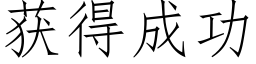 获得成功